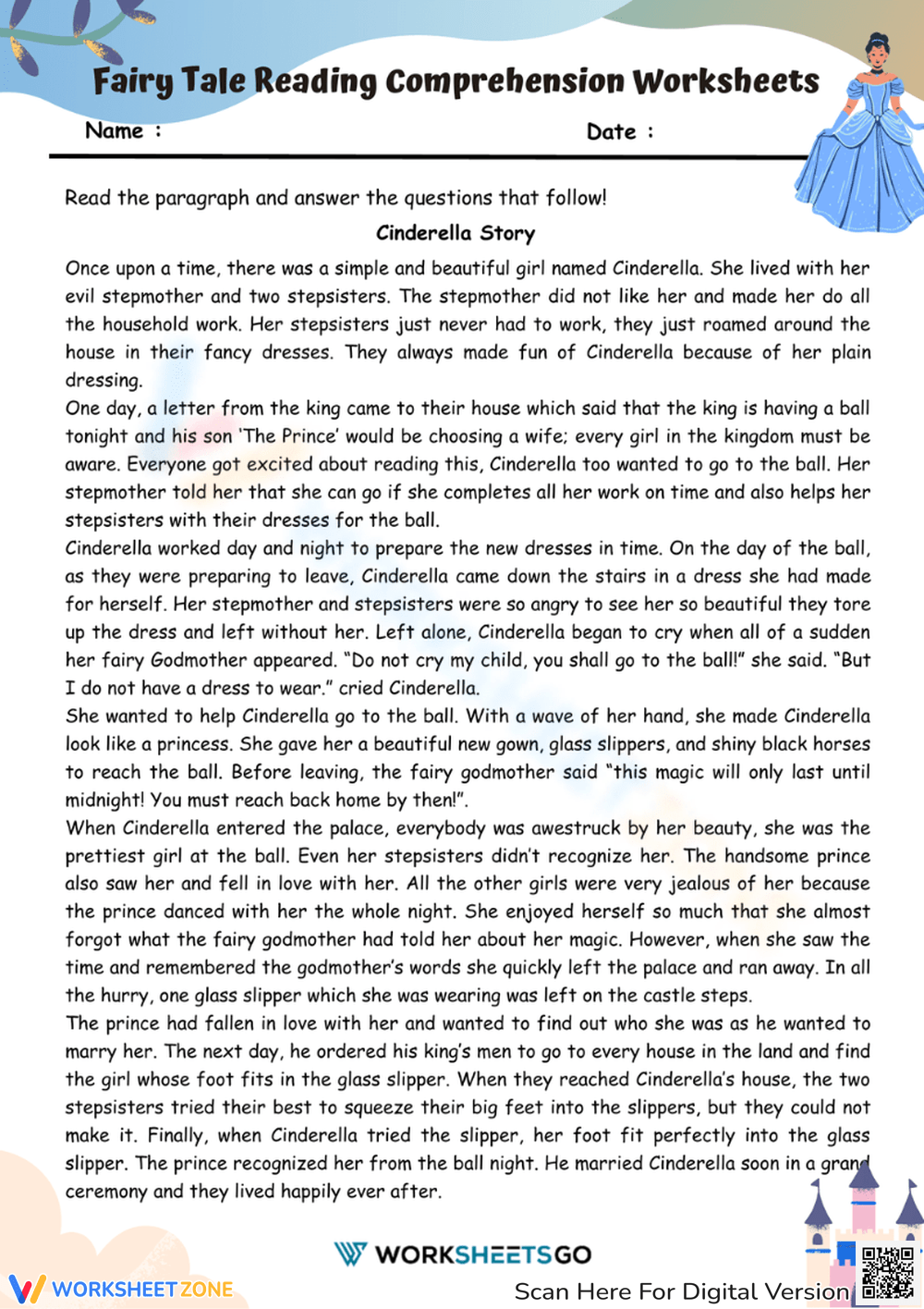 Fairy Tale Reading Comprehension Worksheets

Name :

Date :

Read the paragraph and answer the questions that follow!

Cinderella Story

Once upon a time, there was a simple and beautiful girl named Cinderella. She lived with her evil stepmother and two stepsisters. The stepmother did not like her and made her do all the household work. Her stepsisters just never had to work, they just roamed around the house in their fancy dresses. They always made fun of Cinderella because of her plain dressing.

One day, a letter from the king came to their house which said that the king is having a ball tonight and his son 'The Prince' would be choosing a wife; every girl in the kingdom must be aware. Everyone got excited about reading this, Cinderella too wanted to go to the ball. Her stepmother told her that she can go if she completes all her work on time and also helps her stepsisters with their dresses for the ball.

Cinderella worked day and night to prepare the new dresses in time. On the day of the ball, as they were preparing to leave, Cinderella came down the stairs in a dress she had made for herself. Her stepmother and stepsisters were so angry to see her so beautiful they tore up the dress and left without her. Left alone, Cinderella began to cry when all of a sudden her fairy Godmother appeared. "Do not cry my child, you shall go to the ball!" she said. "But I do not have a dress to wear." cried Cinderella.

She wanted to help Cinderella go to the ball. With a wave of her hand, she made Cinderella look like a princess. She gave her a beautiful new gown, glass slippers, and shiny black horses to reach the ball. Before leaving, the fairy godmother said "this magic will only last until midnight! You must reach back home by then!".

When Cinderella entered the palace, everybody was awestruck by her beauty, she was the prettiest girl at the ball. Even her stepsisters didn't recognize her. The handsome prince also saw her and fell in love with her. All the other girls were very jealous of her because the prince danced with her the whole night. She enjoyed herself so much that she almost forgot what the fairy godmother had told her about her magic. However, when she saw the time and remembered the godmother's words she quickly left the palace and ran away. In all the hurry, one glass slipper which she was wearing was left on the castle steps.

The prince had fallen in love with her and wanted to find out who she was as he wanted to marry her. The next day, he ordered his king's men to go to every house in the land and find the girl whose foot fits in the glass slipper. When they reached Cinderella's house, the two stepsisters tried their best to squeeze their big feet into the slippers, but they could not make it. Finally, when Cinderella tried the slipper, her foot fit perfectly into the glass slipper. The prince recognized her from the ball night. He married Cinderella soon in a grand ceremony and they lived happily ever after.

WORKSHEETSGO

WORKSHEETZONE

Scan Here For Digital Version